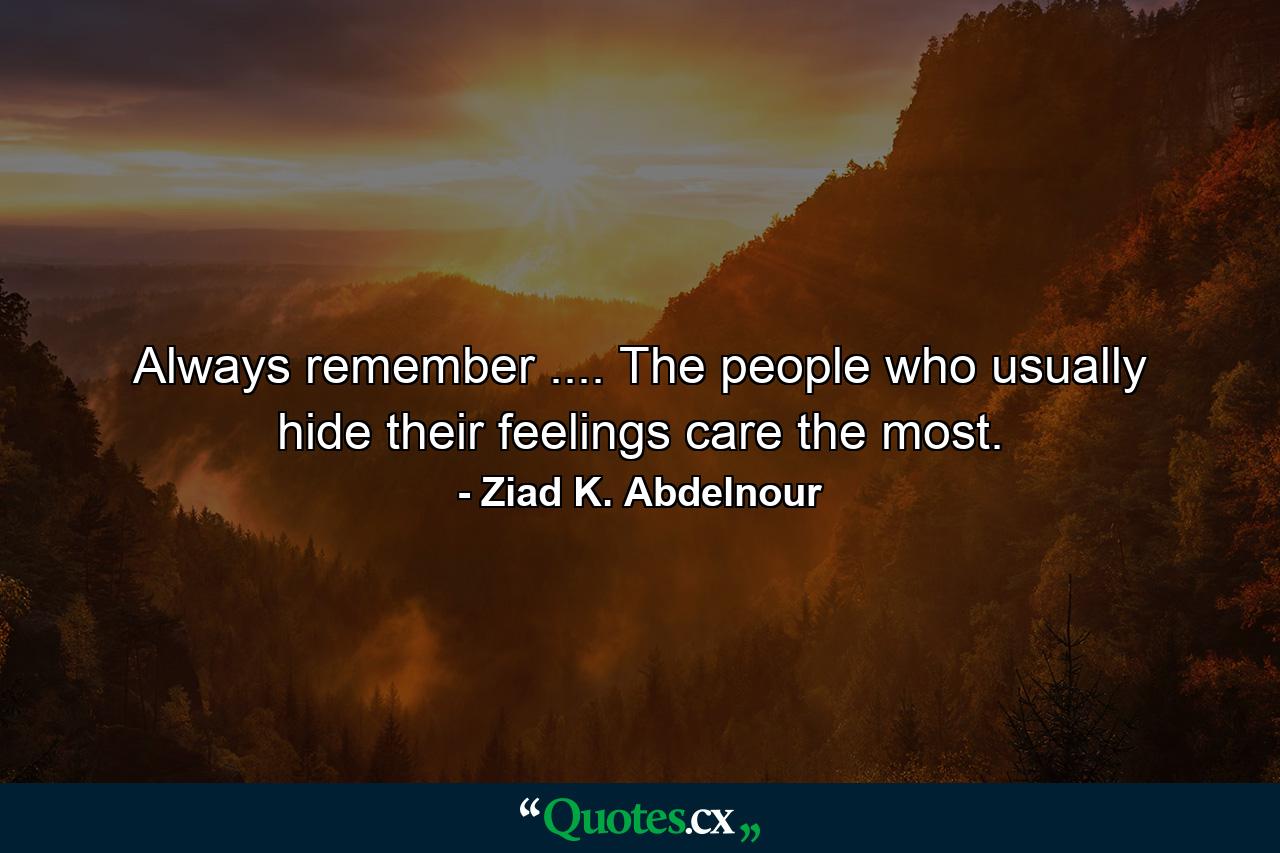 Always remember .... The people who usually hide their feelings care the most.

- Ziad K. Abdelnour

“Quotes.cx„